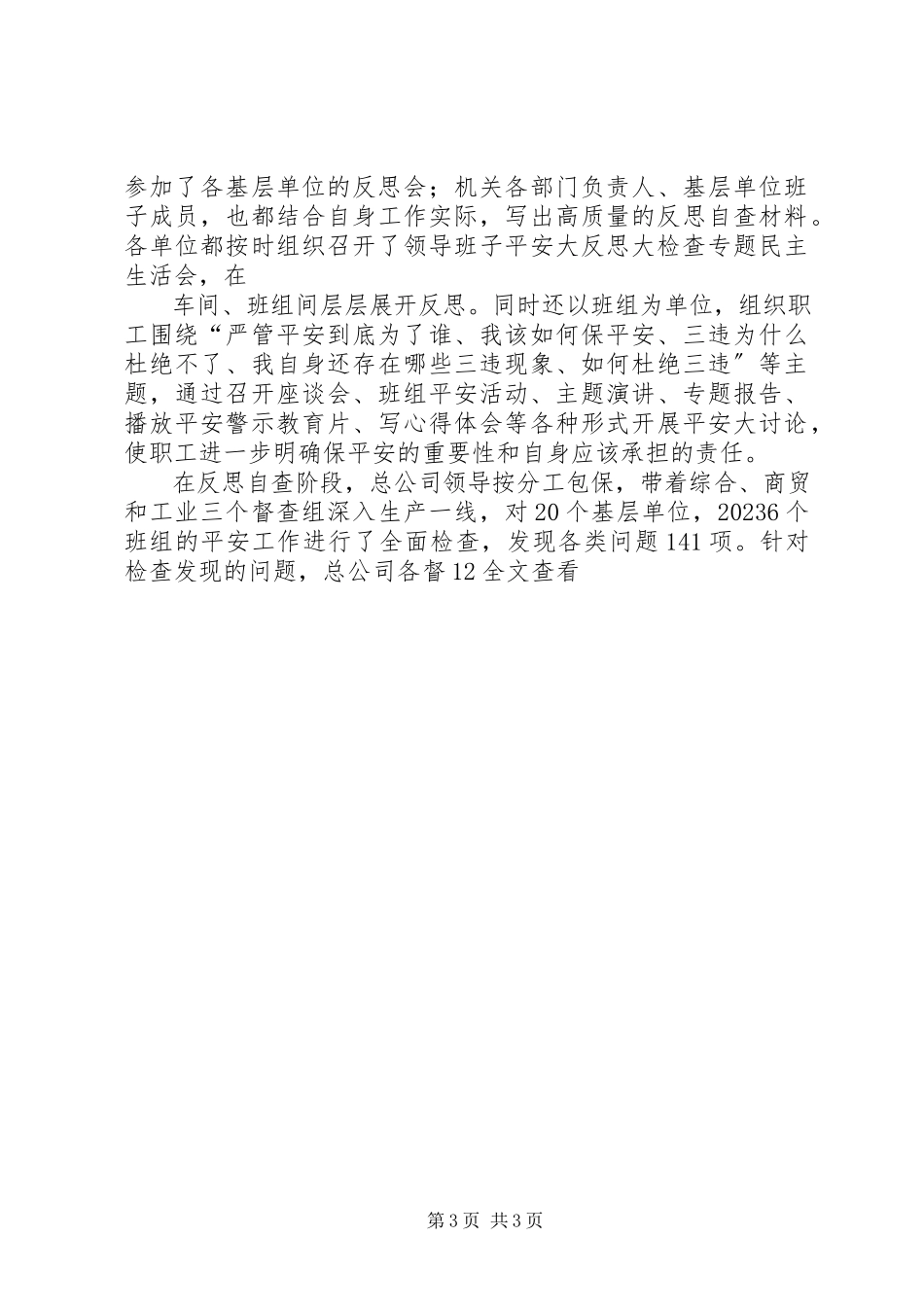 参加了各基层单位的反思会；机关各部门负责人、基层单位班子成员，也都结合自身工作实际，写出高质量的反思自查材料。各单位都按时组织召开了领导班子平安大反思大检查专题民主生活会，在

车间、班组间层层展开反思。同时还以班组为单位，组织职工围绕“严管平安到底为了谁、我该如何保平安、三违为什么杜绝不了、我自身还存在哪些三违现象、如何杜绝三违″等主题，通过召开座谈会、班组平安活动、主题演讲、专题报告、播放平安警示教育片、写心得体会等各种形式开展平安大讨论，使职工进一步明确保平安的重要性和自身应该承担的责任。

在反思自查阶段，总公司领导按分工包保，带着综合、商贸和工业三个督查组深入生产一线，对20个基层单位，20236个班组的平安工作进行了全面检查，发现各类问题141项。针对检查发现的问题，总公司各督12全文查看

第3页 共3页